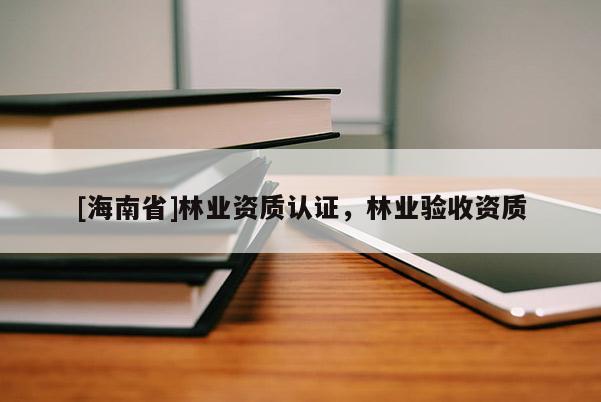 [海南省]林业资质认证，林业验收资质